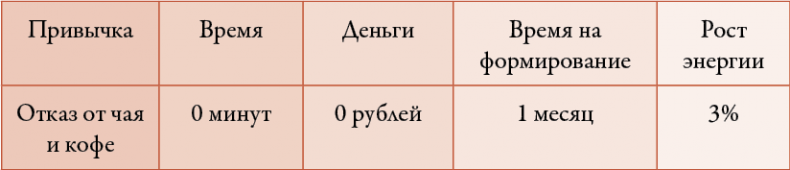 | Привычка | Время | Деньги | Время на формирование | Рост энергии |
|---|---|---|---|---|
| Отказ от чая и кофе | 0 минут | 0 рублей | 1 месяц | 3% |